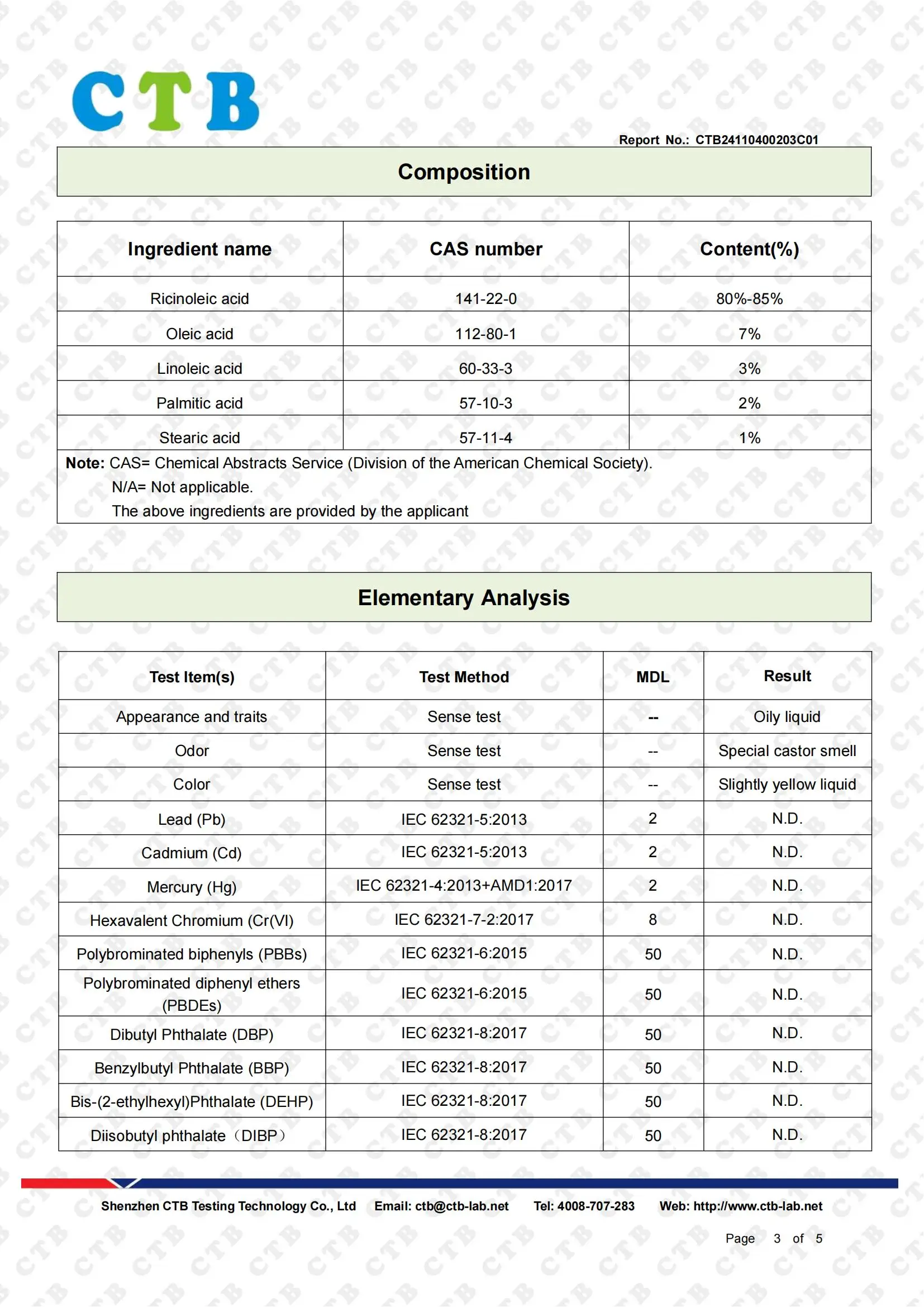 CTB

Report No.: CTB24110400203C01

Composition

| Ingredient name | CAS number | Content(%) |
|---|---|---|
| Ricinoleic acid | 141-22-0 | 80%-85% |
| Oleic acid | 112-80-1 | 7% |
| Linoleic acid | 60-33-3 | 3% |
| Palmitic acid | 57-10-3 | 2% |
| Stearic acid | 57-11-4 | 1% |

Note: CAS= Chemical Abstracts Service (Division of the American Chemical Society).
N/A= Not applicable.
The above ingredients are provided by the applicant

Elementary Analysis

| Test Item(s) | Test Method | MDL | Result |
|---|---|---|---|
| Appearance and traits | Sense test | -- | Oily liquid |
| Odor | Sense test | -- | Special castor smell |
| Color | Sense test | -- | Slightly yellow liquid |
| Lead (Pb) | IEC 62321-5:2013 | 2 | N.D. |
| Cadmium (Cd) | IEC 62321-5:2013 | 2 | N.D. |
| Mercury (Hg) | IEC 62321-4:2013+AMD1:2017 | 2 | N.D. |
| Hexavalent Chromium (Cr(VI) | IEC 62321-7-2:2017 | 8 | N.D. |
| Polybrominated biphenyls (PBBs) | IEC 62321-6:2015 | 50 | N.D. |
| Polybrominated diphenyl ethers (PBDEs) | IEC 62321-6:2015 | 50 | N.D. |
| Dibutyl Phthalate (DBP) | IEC 62321-8:2017 | 50 | N.D. |
| Benzylbutyl Phthalate (BBP) | IEC 62321-8:2017 | 50 | N.D. |
| Bis-(2-ethylhexyl)Phthalate (DEHP) | IEC 62321-8:2017 | 50 | N.D. |
| Diisobutyl phthalate（DIBP） | IEC 62321-8:2017 | 50 | N.D. |

Shenzhen CTB Testing Technology Co., Ltd Email: ctb@ctb-lab.net Tel: 4008-707-283 Web: http://www.ctb-lab.net

Page 3 of 5